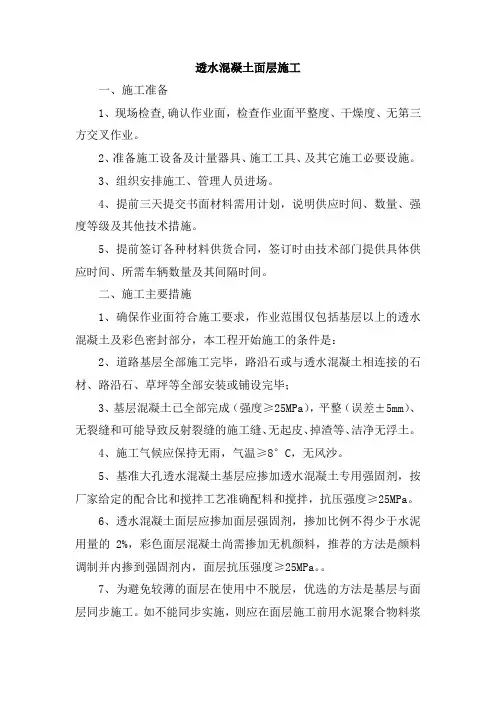 透水混凝土面层施工

一、施工准备

1、现场检查,确认作业面，检查作业面平整度、干燥度、无第三方交叉作业。

2、准备施工设备及计量器具、施工工具、及其它施工必要设施。

3、组织安排施工、管理人员进场。

4、提前三天提交书面材料需用计划，说明供应时间、数量、强度等级及其他技术措施。

5、提前签订各种材料供货合同，签订时由技术部门提供具体供应时间、所需车辆数量及其间隔时间。

二、施工主要措施

1、确保作业面符合施工要求，作业范围仅包括基层以上的透水混凝土及彩色密封部分，本工程开始施工的条件是：

2、道路基层全部施工完毕，路沿石或与透水混凝土相连接的石材、路沿石、草坪等全部安装或铺设完毕；

3、基层混凝土已全部完成（强度≥25MPa），平整（误差±5mm）、无裂缝和可能导致反射裂缝的施工缝、无起皮、掉渣等、洁净无浮土。

4、施工气候应保持无雨，气温≥8°C，无风沙。

5、基准大孔透水混凝土基层应掺加透水混凝土专用强固剂，按厂家给定的配合比和搅拌工艺准确配料和搅拌，抗压强度≥25MPa。

6、透水混凝土面层应掺加面层强固剂，掺加比例不得少于水泥用量的 2%，彩色面层混凝土尚需掺加无机颜料，推荐的方法是颜料调制并内掺到强固剂内，面层抗压强度≥25MPa。。

7、为避免较薄的面层在使用中不脱层，优选的方法是基层与面层同步施工。如不能同步实施，则应在面层施工前用水泥聚合物料浆